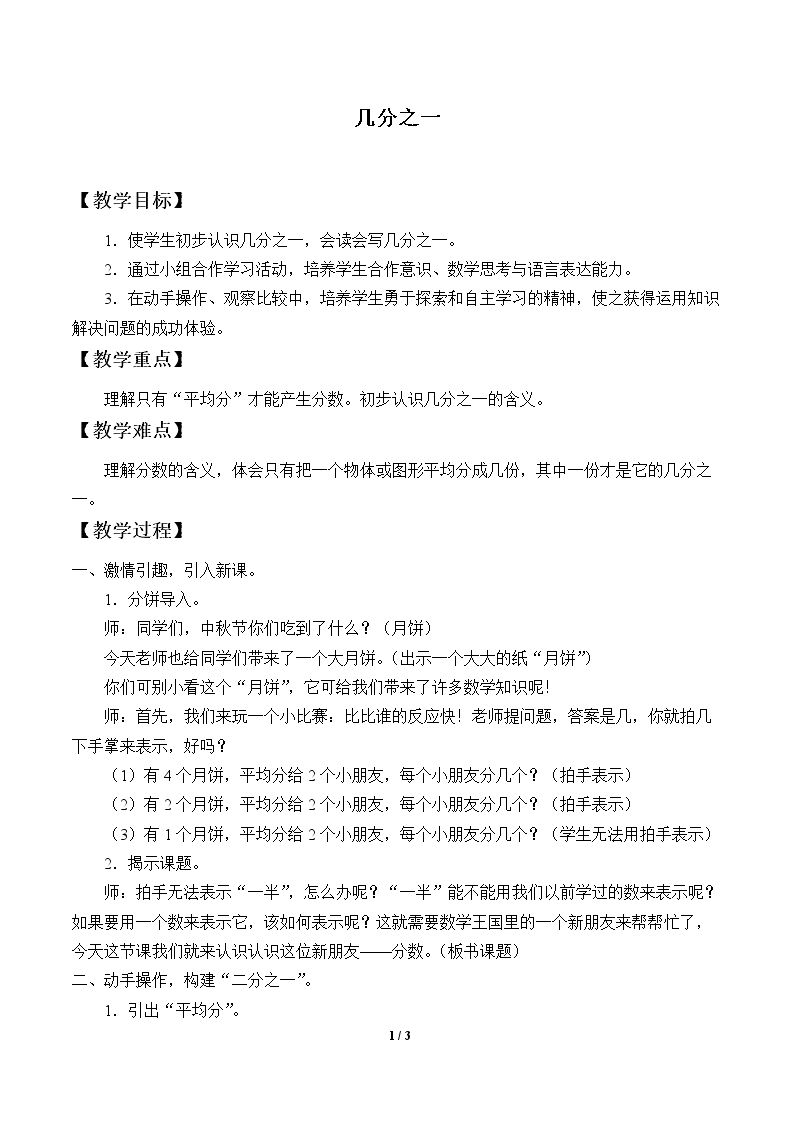 几分之一

【教学目标】

1.使学生初步认识几分之一，会读会写几分之一。

2.通过小组合作学习活动，培养学生合作意识、数学思考与语言表达能力。

3.在动手操作、观察比较中，培养学生勇于探索和自主学习的精神，使之获得运用知识解决问题的成功体验。

【教学重点】

理解只有“平均分”才能产生分数。初步认识几分之一的含义。

【教学难点】

理解分数的含义，体会只有把一个物体或图形平均分成几份，其中一份才是它的几分之一。

【教学过程】

一、激情引趣，引入新课。

1.分饼导入。

师：同学们，中秋节你们吃到了什么？（月饼）

今天老师也给同学们带来了一个大月饼。（出示一个大大的纸“月饼”）

你们可别小看这个“月饼”，它可给我们带来了许多数学知识呢！

师：首先，我们来玩一个小比赛：比比谁的反应快！老师提问题，答案是几，你就拍几下手掌来表示，好吗？

（1）有4个月饼，平均分给2个小朋友，每个小朋友分几个？（拍手表示）

（2）有2个月饼，平均分给2个小朋友，每个小朋友分几个？（拍手表示）

（3）有1个月饼，平均分给2个小朋友，每个小朋友分几个？（学生无法用拍手表示）

2.揭示课题。

师：拍手无法表示“一半”，怎么办呢？“一半”能不能用我们以前学过的数来表示呢？如果要用一个数来表示它，该如何表示呢？这就需要数学王国里的一个新朋友来帮帮忙了，今天这节课我们就来认识认识这位新朋友——分数。（板书课题）

二、动手操作，构建“二分之一”。

1.引出“平均分”。

1 / 3